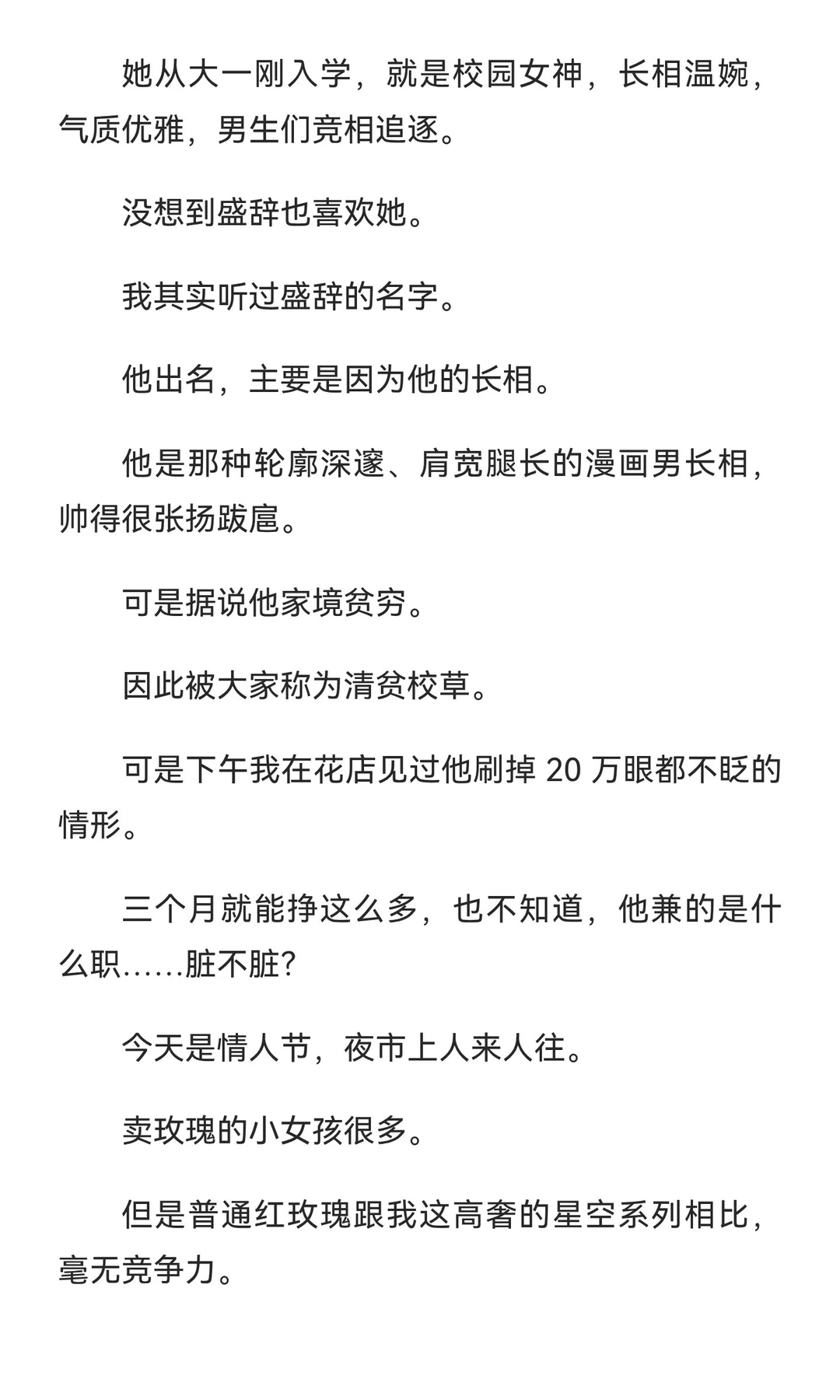 她从大一刚入学，就是校园女神，长相温婉，气质优雅，男生们竞相追逐。

没想到盛辞也喜欢她。

我其实听过盛辞的名字。

他出名，主要是因为他的长相。

他是那种轮廓深邃、肩宽腿长的漫画男长相，帅得很张扬跋扈。

可是据说他家境贫穷。

因此被大家称为清贫校草。

可是下午我在花店见过他刷掉 20 万眼都不眨的情形。

三个月就能挣这么多，也不知道，他兼的是什么职……脏不脏?

今天是情人节，夜市上人来人往。

卖玫瑰的小女孩很多。

但是普通红玫瑰跟我这高奢的星空系列相比，毫无竞争力。